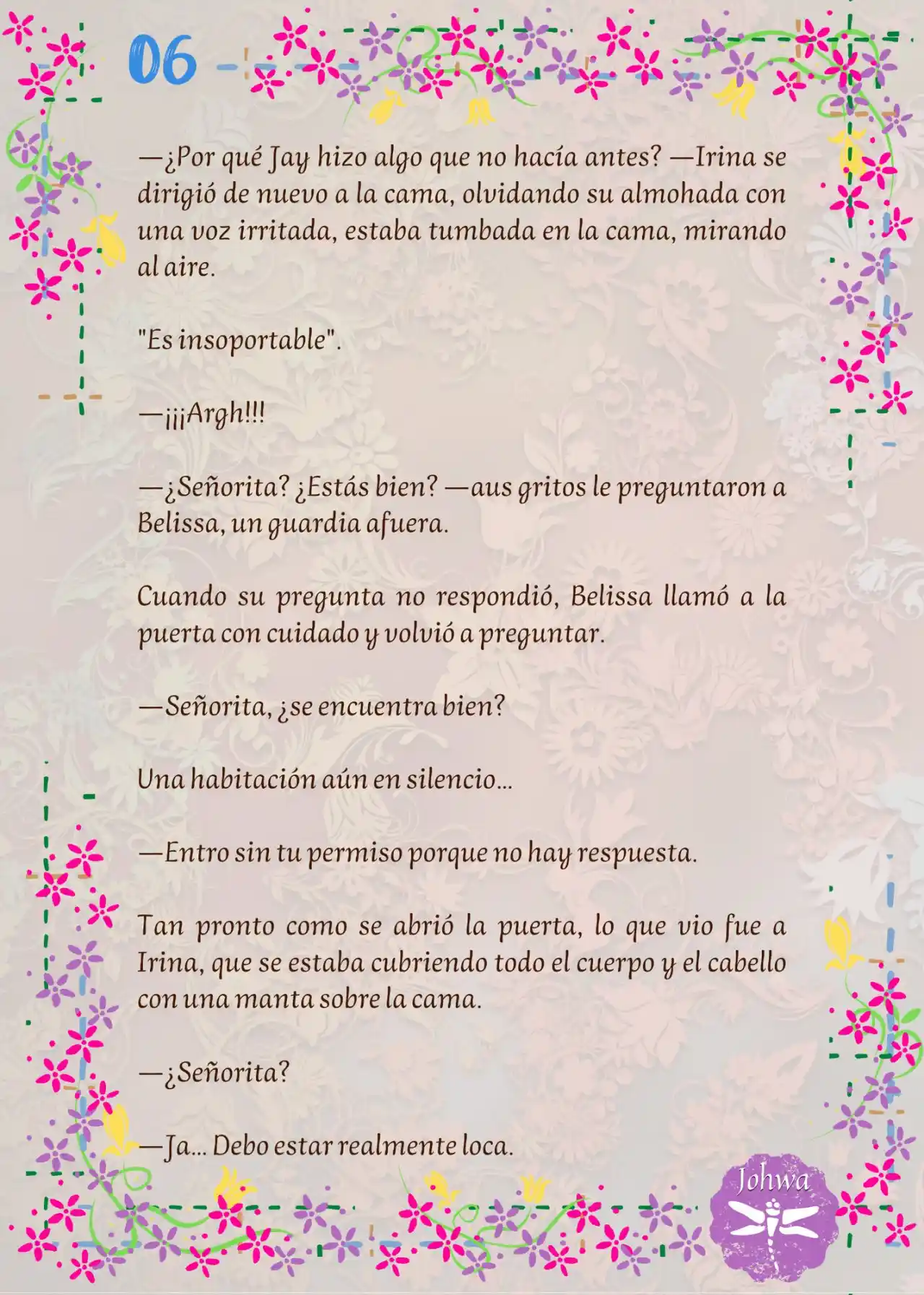 06

—¿Por qué Jay hizo algo que no hacía antes? —Irina se dirigió de nuevo a la cama, olvidando su almohada con una voz irritada, estaba tumbada en la cama, mirando al aire.

"Es insoportable".

—¡¡¡Argh!!!

—¿Señorita? ¿Estás bien? —aus gritos le preguntaron a Belissa, un guardia afuera.

Cuando su pregunta no respondió, Belissa llamó a la puerta con cuidado y volvió a preguntar.

—Señorita, ¿se encuentra bien?

Una habitación aún en silencio...

—Entro sin tu permiso porque no hay respuesta.

Tan pronto como se abrió la puerta, lo que vio fue a Irina, que se estaba cubriendo todo el cuerpo y el cabello con una manta sobre la cama.

—¿Señorita?

—Ja... Debo estar realmente loca.

Johwa